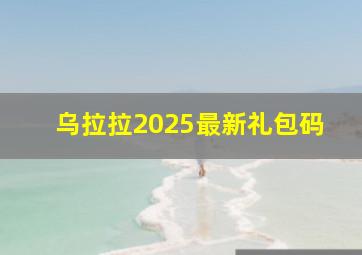 乌拉拉2025最新礼包码